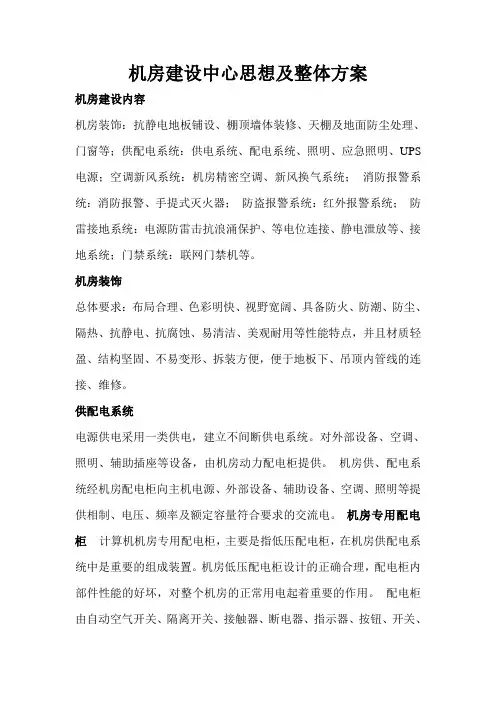 机房建设中心思想及整体方案

机房建设内容

机房装饰：抗静电地板铺设、棚顶墙体装修、天棚及地面防尘处理、门窗等；供配电系统：供电系统、配电系统、照明、应急照明、UPS电源；空调新风系统：机房精密空调、新风换气系统； 消防报警系统：消防报警、手提式灭火器； 防盗报警系统：红外报警系统； 防雷接地系统：电源防雷击抗浪涌保护、等电位连接、静电泄放等、接地系统；门禁系统：联网门禁机等。

机房装饰

总体要求：布局合理、色彩明快、视野宽阔、具备防火、防潮、防尘、隔热、抗静电、抗腐蚀、易清洁、美观耐用等性能特点，并且材质轻盈、结构坚固、不易变形、拆装方便，便于地板下、吊顶内管线的连接、维修。

供配电系统

电源供电采用一类供电，建立不间断供电系统。对外部设备、空调、照明、辅助插座等设备，由机房动力配电柜提供。 机房供、配电系统经机房配电柜向主机电源、外部设备、辅助设备、空调、照明等提供相制、电压、频率及额定容量符合要求的交流电。 机房专用配电柜 计算机机房专用配电柜，主要是指低压配电柜，在机房供配电系统中是重要的组成装置。机房低压配电柜设计的正确合理，配电柜内部件性能的好坏，对整个机房的正常用电起着重要的作用。 配电柜由自动空气开关、隔离开关、接触器、断电器、指示器、按钮、开关、